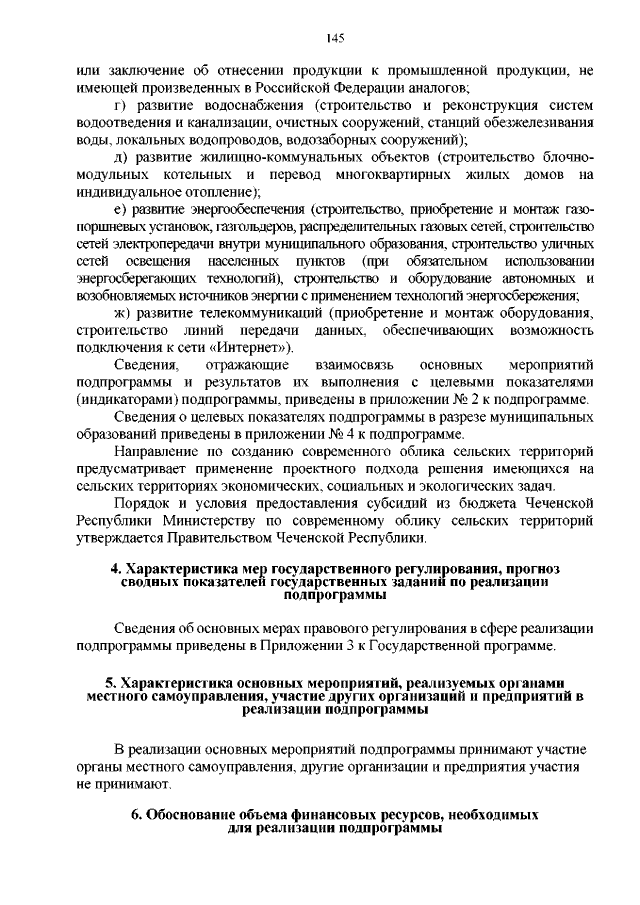 145

или заключение об отнесении продукции к промышленной продукции, не имеющей произведенных в Российской Федерации аналогов;

г) развитие водоснабжения (строительство и реконструкция систем водоотведения и канализации, очистных сооружений, станций обезжелезивания воды, локальных водопроводов, водозаборных сооружений);

д) развитие жилищно-коммунальных объектов (строительство блочно-модульных котельных и перевод многоквартирных жилых домов на индивидуальное отопление);

е) развитие энергообеспечения (строительство, приобретение и монтаж газопоршневых установок, газгольдеров, распределительных газовых сетей, строительство сетей электропередачи внутри муниципального образования, строительство уличных сетей освещения населенных пунктов (при обязательном использовании энергосберегающих технологий), строительство и оборудование автономных и возобновляемых источников энергии с применением технологий энергосбережения;

ж) развитие телекоммуникаций (приобретение и монтаж оборудования, строительство линий передачи данных, обеспечивающих возможность подключения к сети «Интернет»).

Сведения, отражающие взаимосвязь основных мероприятий подпрограммы и результатов их выполнения с целевыми показателями (индикаторами) подпрограммы, приведены в приложении № 2 к подпрограмме.

Сведения о целевых показателях подпрограммы в разрезе муниципальных образований приведены в приложении № 4 к подпрограмме.

Направление по созданию современного облика сельских территорий предусматривает применение проектного подхода решения имеющихся на сельских территориях экономических, социальных и экологических задач.

Порядок и условия предоставления субсидий из бюджета Чеченской Республики Министерству по современному облику сельских территорий утверждается Правительством Чеченской Республики.

4. Характеристика мер государственного регулирования, прогноз сводных показателей государственных заданий по реализации подпрограммы

Сведения об основных мерах правового регулирования в сфере реализации подпрограммы приведены в Приложении 3 к Государственной программе.

5. Характеристика основных мероприятий, реализуемых органами местного самоуправления, участие других организаций и предприятий в реализации подпрограммы

В реализации основных мероприятий подпрограммы принимают участие органы местного самоуправления, другие организации и предприятия участия не принимают.

6. Обоснование объема финансовых ресурсов, необходимых для реализации подпрограммы